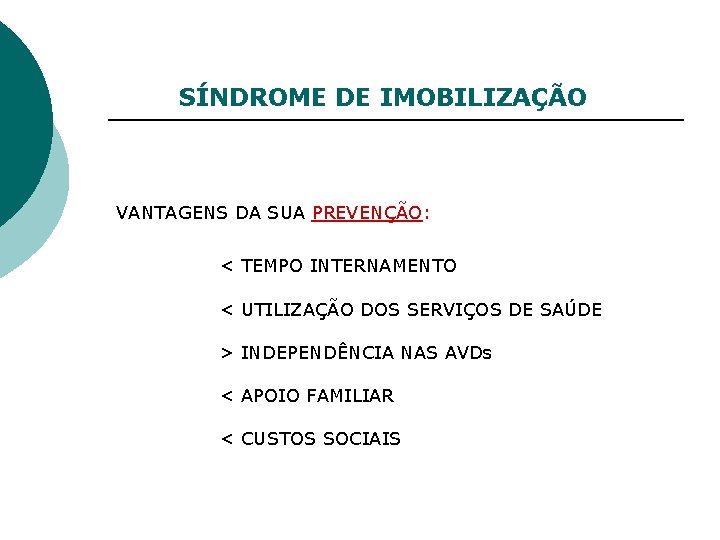 SÍNDROME DE IMOBILIZAÇÃO

VANTAGENS DA SUA PREVENÇÃO:

< TEMPO INTERNAMENTO

< UTILIZAÇÃO DOS SERVIÇOS DE SAÚDE

> INDEPENDÊNCIA NAS AVDs

< APOIO FAMILIAR

< CUSTOS SOCIAIS